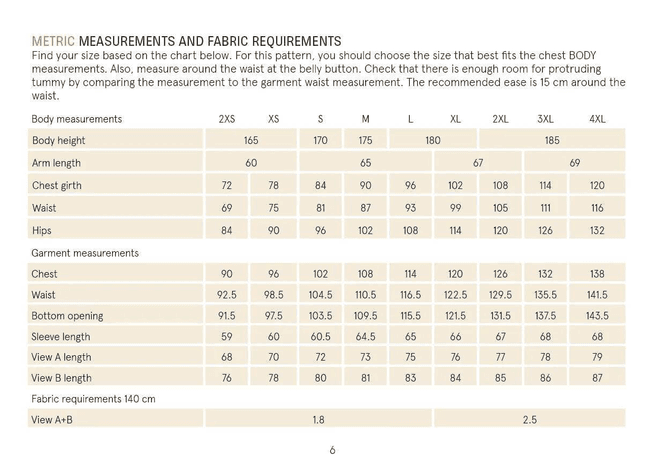 METRIC MEASUREMENTS AND FABRIC REQUIREMENTS

Find your size based on the chart below. For this pattern, you should choose the size that best fits the chest BODY measurements. Also, measure around the waist at the belly button. Check that there is enough room for protruding tummy by comparing the measurement to the garment waist measurement. The recommended ease is 15 cm around the waist.

| Body measurements | 2XS | XS | S | M | L | XL | 2XL | 3XL | 4XL |
|---|---|---|---|---|---|---|---|---|---|
| Body height | 165 | | 170 | 175 | 180 | | 185 | | |
| Arm length | 60 | | 65 | | | 67 | | 69 | |
| Chest girth | 72 | 78 | 84 | 90 | 96 | 102 | 108 | 114 | 120 |
| Waist | 69 | 75 | 81 | 87 | 93 | 99 | 105 | 111 | 116 |
| Hips | 84 | 90 | 96 | 102 | 108 | 114 | 120 | 126 | 132 |
| Garment measurements | | | | | | | | | |
| Chest | 90 | 96 | 102 | 108 | 114 | 120 | 126 | 132 | 138 |
| Waist | 92.5 | 98.5 | 104.5 | 110.5 | 116.5 | 122.5 | 129.5 | 135.5 | 141.5 |
| Bottom opening | 91.5 | 97.5 | 103.5 | 109.5 | 115.5 | 121.5 | 131.5 | 137.5 | 143.5 |
| Sleeve length | 59 | 60 | 60.5 | 64.5 | 65 | 66 | 67 | 68 | 68 |
| View A length | 68 | 70 | 72 | 73 | 75 | 76 | 77 | 78 | 79 |
| View B length | 76 | 78 | 80 | 81 | 83 | 84 | 85 | 86 | 87 |
| Fabric requirements 140 cm | | | | | | | | | |
| View A+B | 1.8 | | | | | 2.5 | | | |

6